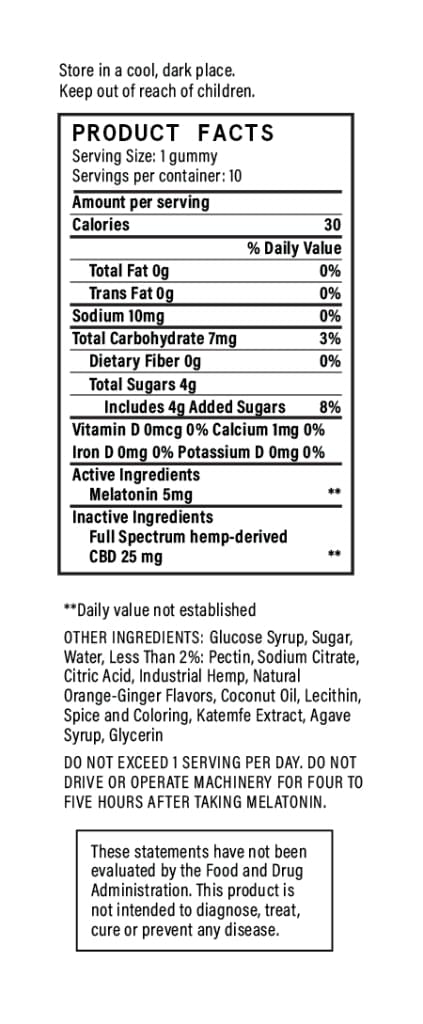 Store in a cool, dark place.
Keep out of reach of children.

PRODUCT FACTS
Serving Size: 1 gummy
Servings per container: 10

| Amount per serving | |
|---|---|
| Calories | 30 |
| | % Daily Value |
| Total Fat 0g | 0% |
| Trans Fat 0g | 0% |
| Sodium 10mg | 0% |
| Total Carbohydrate 7mg | 3% |
| Dietary Fiber 0g | 0% |
| Total Sugars 4g | |
| Includes 4g Added Sugars | 8% |
| Vitamin D 0mcg 0% Calcium 1mg 0% | |
| Iron D 0mg 0% Potassium D 0mg 0% | |
| Active Ingredients | |
| Melatonin 5mg | ** |
| Inactive Ingredients | |
| Full Spectrum hemp-derived CBD 25 mg | ** |

**Daily value not established

OTHER INGREDIENTS: Glucose Syrup, Sugar, Water, Less Than 2%: Pectin, Sodium Citrate, Citric Acid, Industrial Hemp, Natural Orange-Ginger Flavors, Coconut Oil, Lecithin, Spice and Coloring, Katemfe Extract, Agave Syrup, Glycerin

DO NOT EXCEED 1 SERVING PER DAY. DO NOT DRIVE OR OPERATE MACHINERY FOR FOUR TO FIVE HOURS AFTER TAKING MELATONIN.

These statements have not been evaluated by the Food and Drug Administration. This product is not intended to diagnose, treat, cure or prevent any disease.